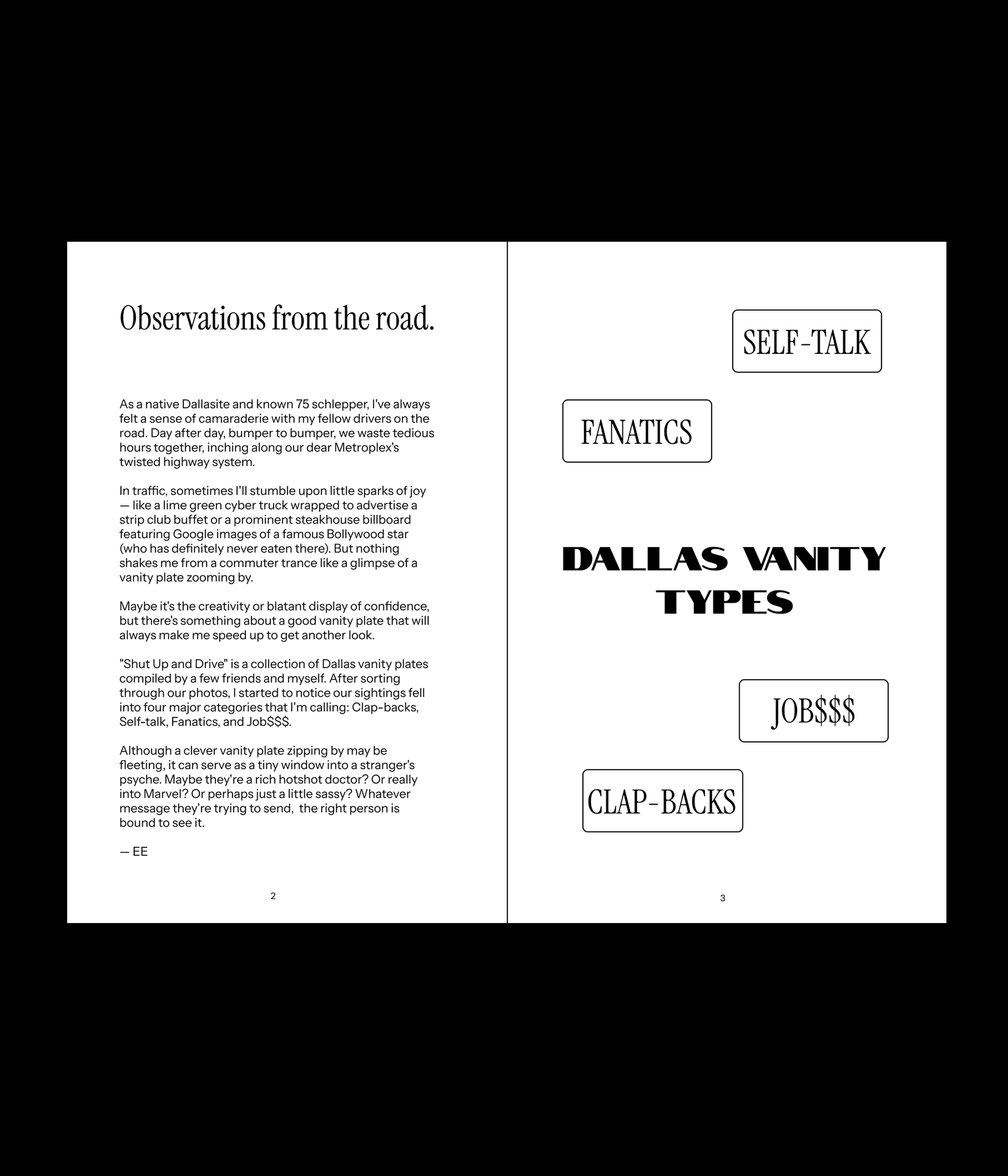 Observations from the road.

As a native Dallasite and known 75 schlepper, I've always felt a sense of camaraderie with my fellow drivers on the road. Day after day, bumper to bumper, we waste tedious hours together, inching along our dear Metroplex's twisted highway system.

In traffic, sometimes I'll stumble upon little sparks of joy — like a lime green cyber truck wrapped to advertise a strip club buffet or a prominent steakhouse billboard featuring Google images of a famous Bollywood star (who has definitely never eaten there). But nothing shakes me from a commuter trance like a glimpse of a vanity plate zooming by.

Maybe it's the creativity or blatant display of confidence, but there's something about a good vanity plate that will always make me speed up to get another look.

"Shut Up and Drive" is a collection of Dallas vanity plates compiled by a few friends and myself. After sorting through our photos, I started to notice our sightings fell into four major categories that I'm calling: Clap-backs, Self-talk, Fanatics, and Job$$$.

Although a clever vanity plate zipping by may be fleeting, it can serve as a tiny window into a stranger's psyche. Maybe they're a rich hotshot doctor? Or really into Marvel? Or perhaps just a little sassy? Whatever message they're trying to send, the right person is bound to see it.

— EE

2

SELF-TALK

FANATICS

DALLAS VANITY TYPES

JOB$$$

CLAP-BACKS

3